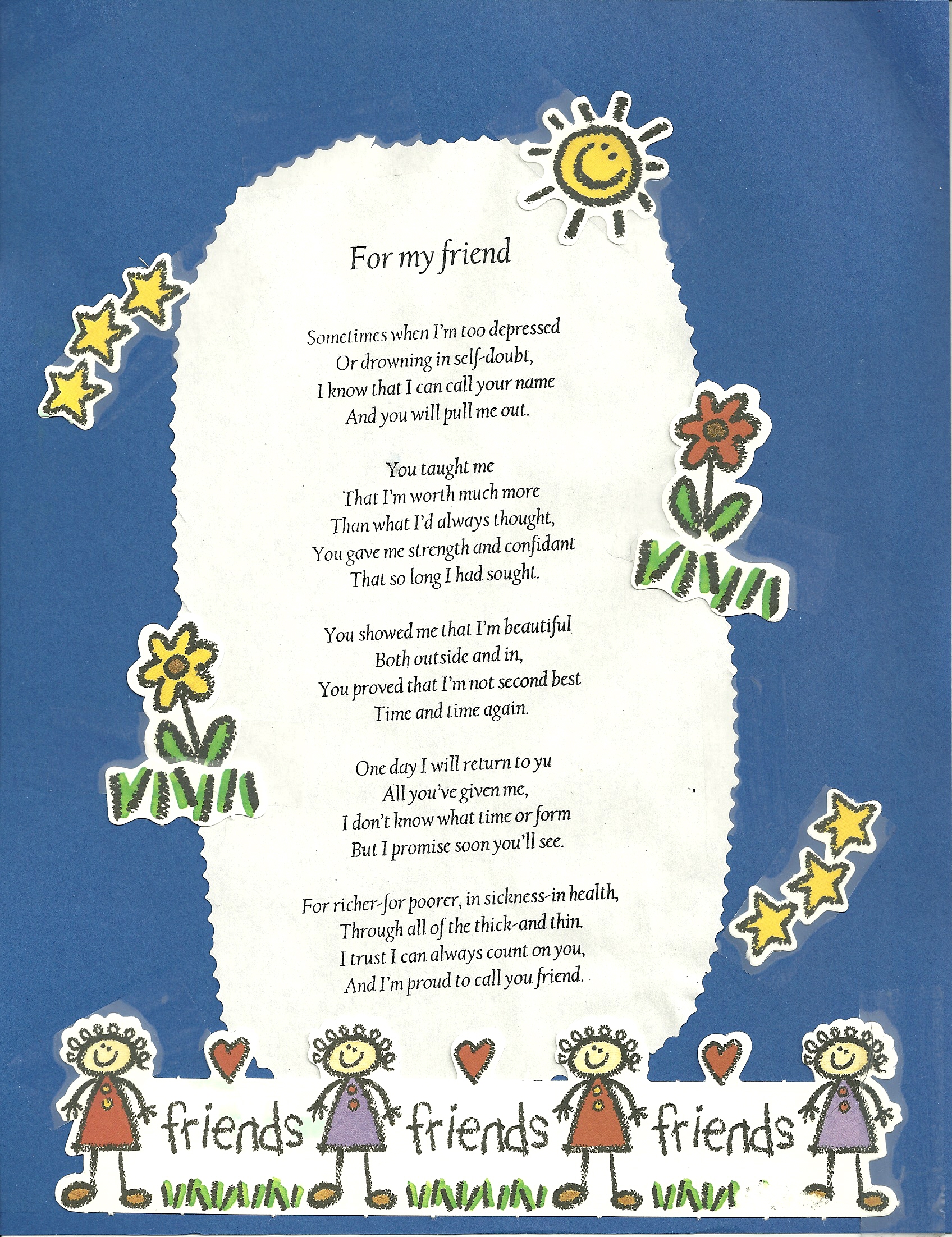 For my friend

Sometimes when I'm too depressed
Or drowning in self-doubt,
I know that I can call your name
And you will pull me out.

You taught me
That I'm worth much more
Than what I'd always thought,
You gave me strength and confidant
That so long I had sought.

You showed me that I'm beautiful
Both outside and in,
You proved that I'm not second best
Time and time again.

One day I will return to yu
All you've given me,
I don't know what time or form
But I promise soon you'll see.

For richer-for poorer, in sickness-in health,
Through all of the thick-and thin.
I trust I can always count on you,
And I'm proud to call you friend.

friends friends friends